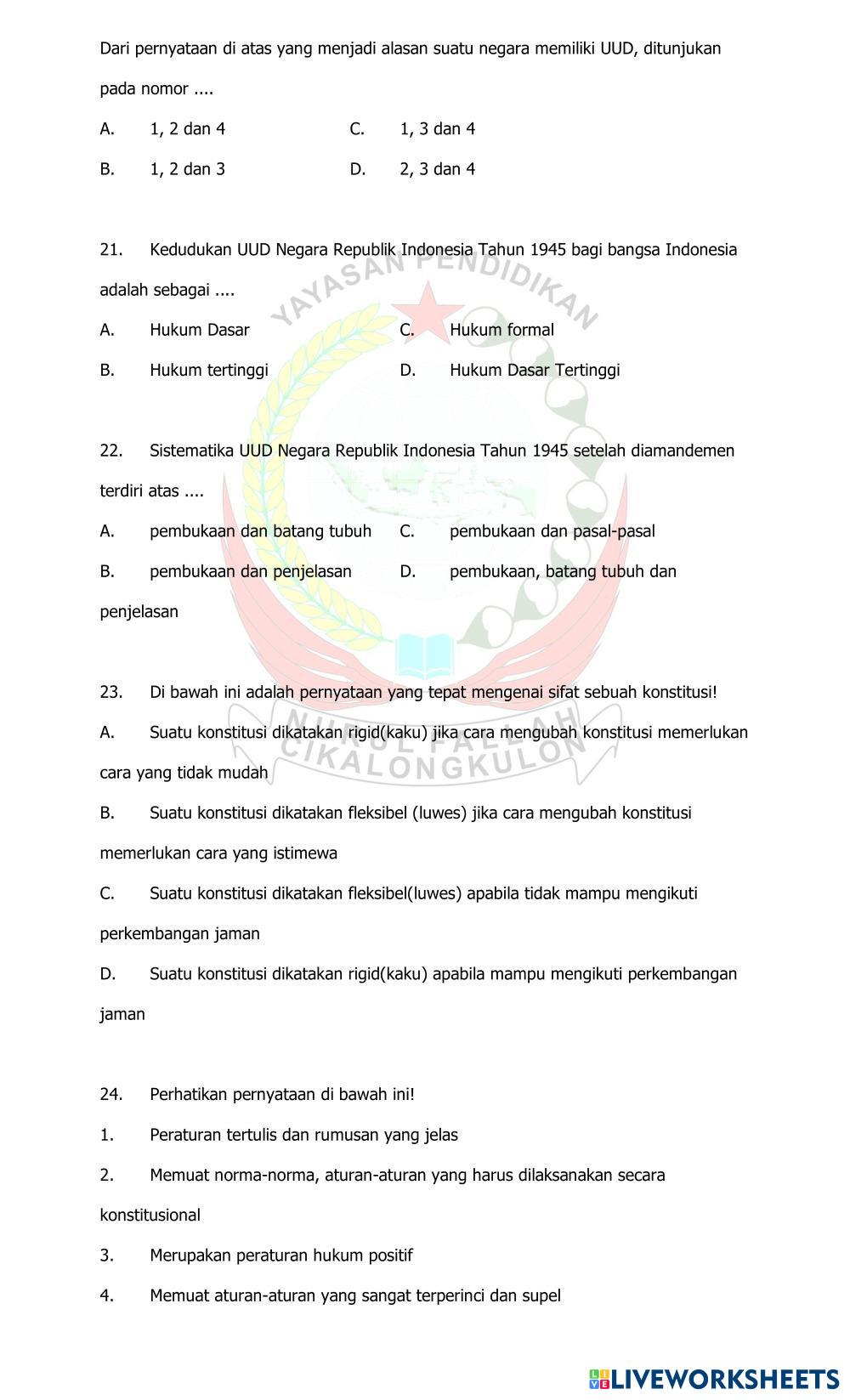 Dari pernyataan di atas yang menjadi alasan suatu negara memiliki UUD, ditunjukan pada nomor ....

A. 1, 2 dan 4 C. 1, 3 dan 4

B. 1, 2 dan 3 D. 2, 3 dan 4

21. Kedudukan UUD Negara Republik Indonesia Tahun 1945 bagi bangsa Indonesia adalah sebagai ....

A. Hukum Dasar C. Hukum formal

B. Hukum tertinggi D. Hukum Dasar Tertinggi

22. Sistematika UUD Negara Republik Indonesia Tahun 1945 setelah diamandemen terdiri atas ....

A. pembukaan dan batang tubuh C. pembukaan dan pasal-pasal

B. pembukaan dan penjelasan D. pembukaan, batang tubuh dan penjelasan

23. Di bawah ini adalah pernyataan yang tepat mengenai sifat sebuah konstitusi!

A. Suatu konstitusi dikatakan rigid(kaku) jika cara mengubah konstitusi memerlukan cara yang tidak mudah

B. Suatu konstitusi dikatakan fleksibel (luwes) jika cara mengubah konstitusi memerlukan cara yang istimewa

C. Suatu konstitusi dikatakan fleksibel(luwes) apabila tidak mampu mengikuti perkembangan jaman

D. Suatu konstitusi dikatakan rigid(kaku) apabila mampu mengikuti perkembangan jaman

24. Perhatikan pernyataan di bawah ini!

1. Peraturan tertulis dan rumusan yang jelas

2. Memuat norma-norma, aturan-aturan yang harus dilaksanakan secara konstitusional

3. Merupakan peraturan hukum positif

4. Memuat aturan-aturan yang sangat terperinci dan supel

YAYASAN PENDIDIKAN NURUL FALLAH CIKALONGKULON

LIVEWORKSHEETS